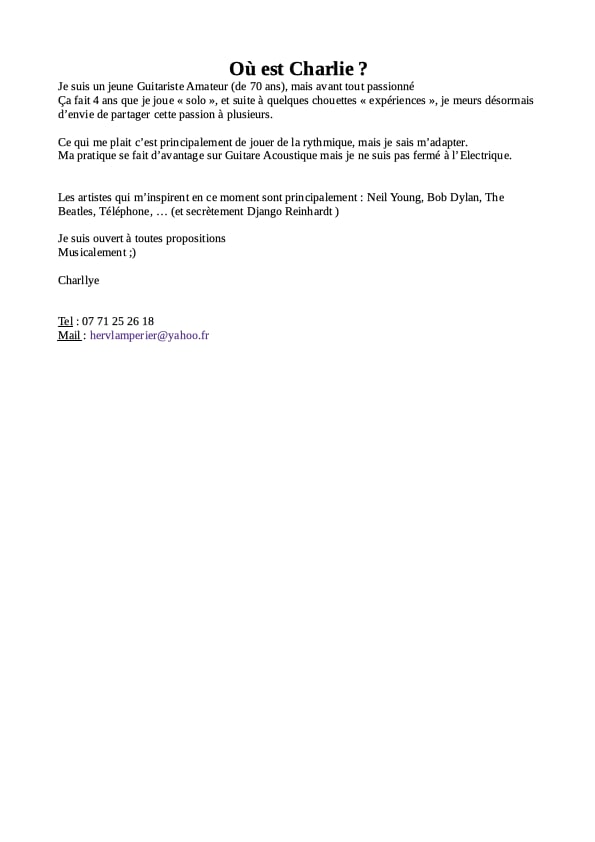 Où est Charlie ?

Je suis un jeune Guitariste Amateur (de 70 ans), mais avant tout passionné
Ça fait 4 ans que je joue « solo », et suite à quelques chouettes « expériences », je meurs désormais d'envie de partager cette passion à plusieurs.

Ce qui me plait c'est principalement de jouer de la rythmique, mais je sais m'adapter.
Ma pratique se fait d'avantage sur Guitare Acoustique mais je ne suis pas fermé à l'Electrique.

Les artistes qui m'inspirent en ce moment sont principalement : Neil Young, Bob Dylan, The Beatles, Téléphone, … (et secrètement Django Reinhardt )

Je suis ouvert à toutes propositions
Musicalement ;)

Charllye

Tel : 07 71 25 26 18
Mail : hervlamperier@yahoo.fr